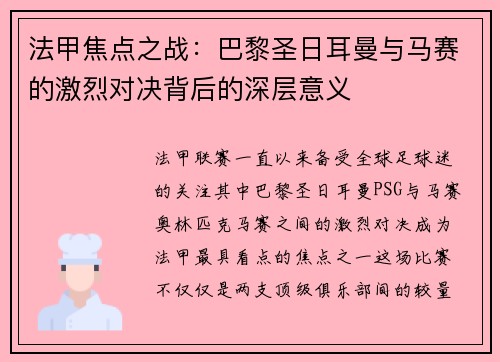 法甲焦点之战：巴黎圣日耳曼与马赛的激烈对决背后的深层意义

法甲联赛一直以来备受全球足球迷的关注其中巴黎圣日耳曼PSG与马赛奥林匹克马赛之间的激烈对决成为法甲最具看点的焦点之一这场比赛不仅仅是两支顶级俱乐部间的较量